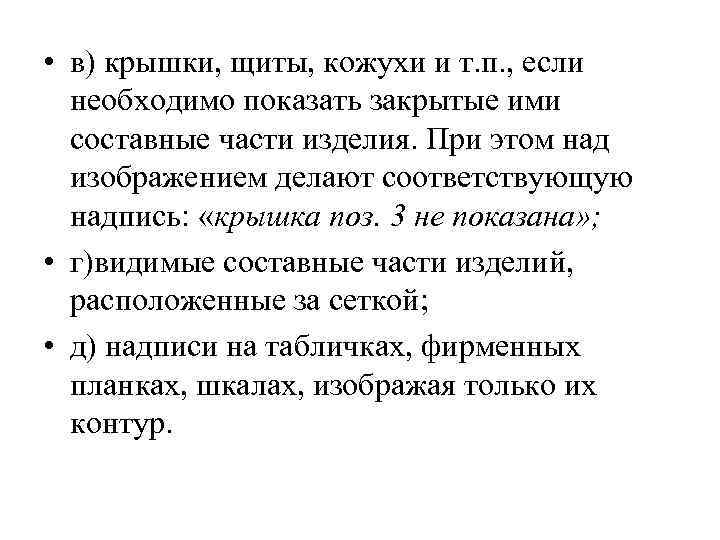 • в) крышки, щиты, кожухи и т.п., если необходимо показать закрытые ими составные части изделия. При этом над изображением делают соответствующую надпись: «крышка поз. 3 не показана»;

• г)видимые составные части изделий, расположенные за сеткой;

• д) надписи на табличках, фирменных планках, шкалах, изображая только их контур.